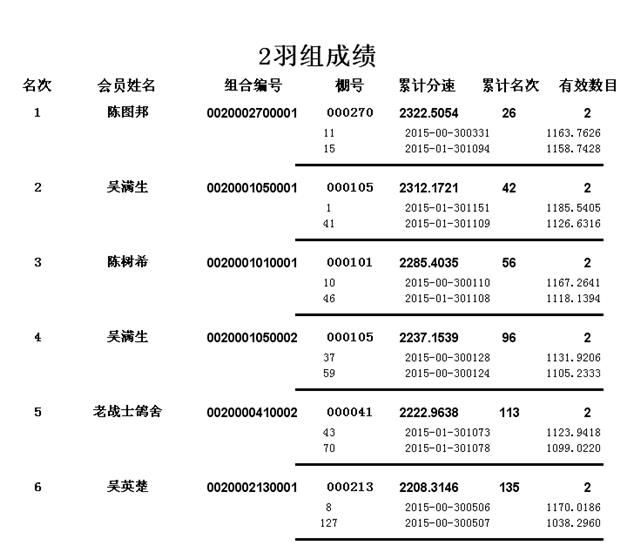 2羽组成绩

| 名次 | 会员姓名 | 组合编号 | 棚号 | 累计分速 | 累计名次 | 有效数目 |
|---|---|---|---|---|---|---|
| 1 | 陈图邦 | 0020002700001 | 000270 | 2322.5054 | 26 | 2 |
| | | | 11 | 2015-00-300331 | | 1163.7626 |
| | | | 15 | 2015-01-301094 | | 1158.7428 |
| 2 | 吴满生 | 0020001050001 | 000105 | 2312.1721 | 42 | 2 |
| | | | 1 | 2015-01-301151 | | 1185.5405 |
| | | | 41 | 2015-01-301109 | | 1126.6316 |
| 3 | 陈树希 | 0020001010001 | 000101 | 2285.4035 | 56 | 2 |
| | | | 10 | 2015-00-300110 | | 1167.2641 |
| | | | 46 | 2015-01-301108 | | 1118.1394 |
| 4 | 吴满生 | 0020001050002 | 000105 | 2237.1539 | 96 | 2 |
| | | | 37 | 2015-00-300128 | | 1131.9206 |
| | | | 59 | 2015-00-300124 | | 1105.2333 |
| 5 | 老战士鸽舍 | 0020000410002 | 000041 | 2222.9638 | 113 | 2 |
| | | | 43 | 2015-01-301073 | | 1123.9418 |
| | | | 70 | 2015-01-301078 | | 1099.0220 |
| 6 | 吴英楚 | 0020002130001 | 000213 | 2208.3146 | 135 | 2 |
| | | | 8 | 2015-00-300506 | | 1170.0186 |
| | | | 127 | 2015-00-300507 | | 1038.2960 |